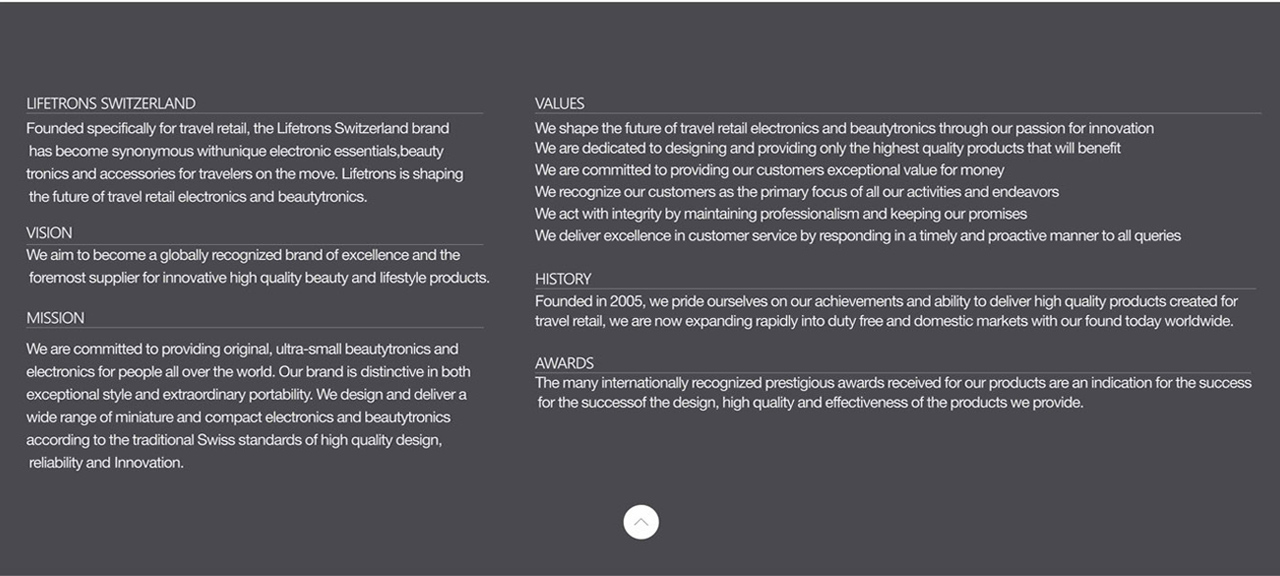 LIFETRONS SWITZERLAND

Founded specifically for travel retail, the Lifetrons Switzerland brand has become synonymous withunique electronic essentials,beauty tronics and accessories for travelers on the move. Lifetrons is shaping the future of travel retail electronics and beautytronics.

VISION

We aim to become a globally recognized brand of excellence and the foremost supplier for innovative high quality beauty and lifestyle products.

MISSION

We are committed to providing original, ultra-small beautytronics and electronics for people all over the world. Our brand is distinctive in both exceptional style and extraordinary portability. We design and deliver a wide range of miniature and compact electronics and beautytronics according to the traditional Swiss standards of high quality design, reliability and Innovation.

VALUES

We shape the future of travel retail electronics and beautytronics through our passion for innovation
We are dedicated to designing and providing only the highest quality products that will benefit
We are committed to providing our customers exceptional value for money
We recognize our customers as the primary focus of all our activities and endeavors
We act with integrity by maintaining professionalism and keeping our promises
We deliver excellence in customer service by responding in a timely and proactive manner to all queries

HISTORY

Founded in 2005, we pride ourselves on our achievements and ability to deliver high quality products created for travel retail, we are now expanding rapidly into duty free and domestic markets with our found today worldwide.

AWARDS

The many internationally recognized prestigious awards received for our products are an indication for the success for the successof the design, high quality and effectiveness of the products we provide.